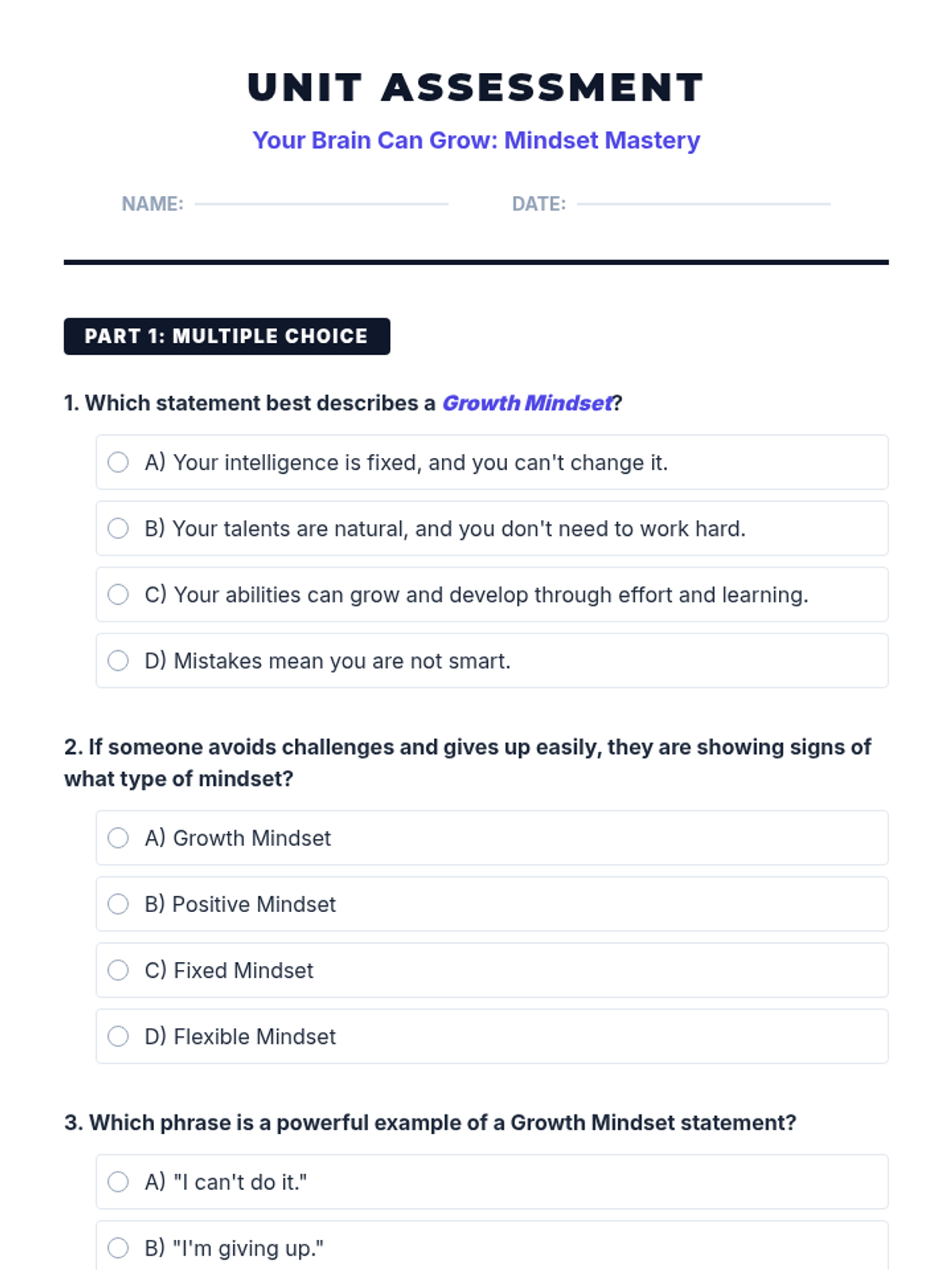 UNIT ASSESSMENT

Your Brain Can Grow: Mindset Mastery

NAME:

DATE:

PART 1: MULTIPLE CHOICE

1. Which statement best describes a Growth Mindset?

A) Your intelligence is fixed, and you can't change it.

B) Your talents are natural, and you don't need to work hard.

C) Your abilities can grow and develop through effort and learning.

D) Mistakes mean you are not smart.

2. If someone avoids challenges and gives up easily, they are showing signs of what type of mindset?

A) Growth Mindset

B) Positive Mindset

C) Fixed Mindset

D) Flexible Mindset

3. Which phrase is a powerful example of a Growth Mindset statement?

A) "I can't do it."

B) "I'm giving up."